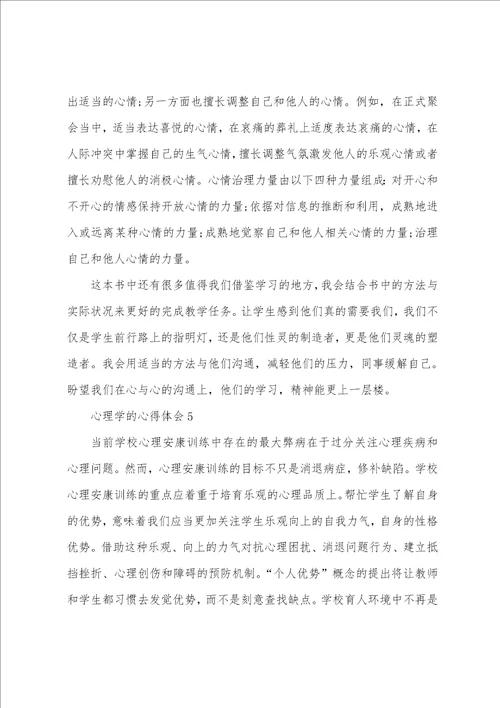 出适当的心情;另一方面也擅长调整自己和他人的心情。例如，在正式聚会当中，适当表达喜悦的心情，在哀痛的葬礼上适度表达哀痛的心情，在人际冲突中掌握自己的生气心情，擅长调整气氛激发他人的乐观心情或者擅长劝慰他人的消极心情。心情治理力量由以下四种力量组成:对开心和不开心的情感保持开放心情的力量;依据对信息的推断和利用，成熟地进入或远离某种心情的力量;成熟地觉察自己和他人相关心情的力量;治理自己和他人心情的力量。

这本书中还有很多值得我们借鉴学习的地方，我会结合书中的方法与实际状况来更好的完成教学任务。让学生感到他们真的需要我们，我们不仅是学生前行路上的指明灯，还是他们性灵的制造者，更是他们灵魂的塑造者。我会用适当的方法与他们沟通，减轻他们的压力，同事缓解自己。盼望我们在心与心的沟通上，他们的学习，精神能更上一层楼。

心理学的心得体会5

当前学校心理安康训练中存在的最大弊病在于过分关注心理疾病和心理问题。然而，心理安康训练的目标不只是消退病症，修补缺陷。学校心理安康训练的重点应着重于培育乐观的心理品质上。帮忙学生了解自身的优势，意味着我们应当更加关注学生乐观向上的自我力气，自身的性格优势。借助这种乐观、向上的力气对抗心理困扰、消退问题行为、建立抵挡挫折、心理创伤和障碍的预防机制。“个人优势”概念的提出将让教师和学生都习惯去发觉优势，而不是刻意查找缺点。学校育人环境中不再是